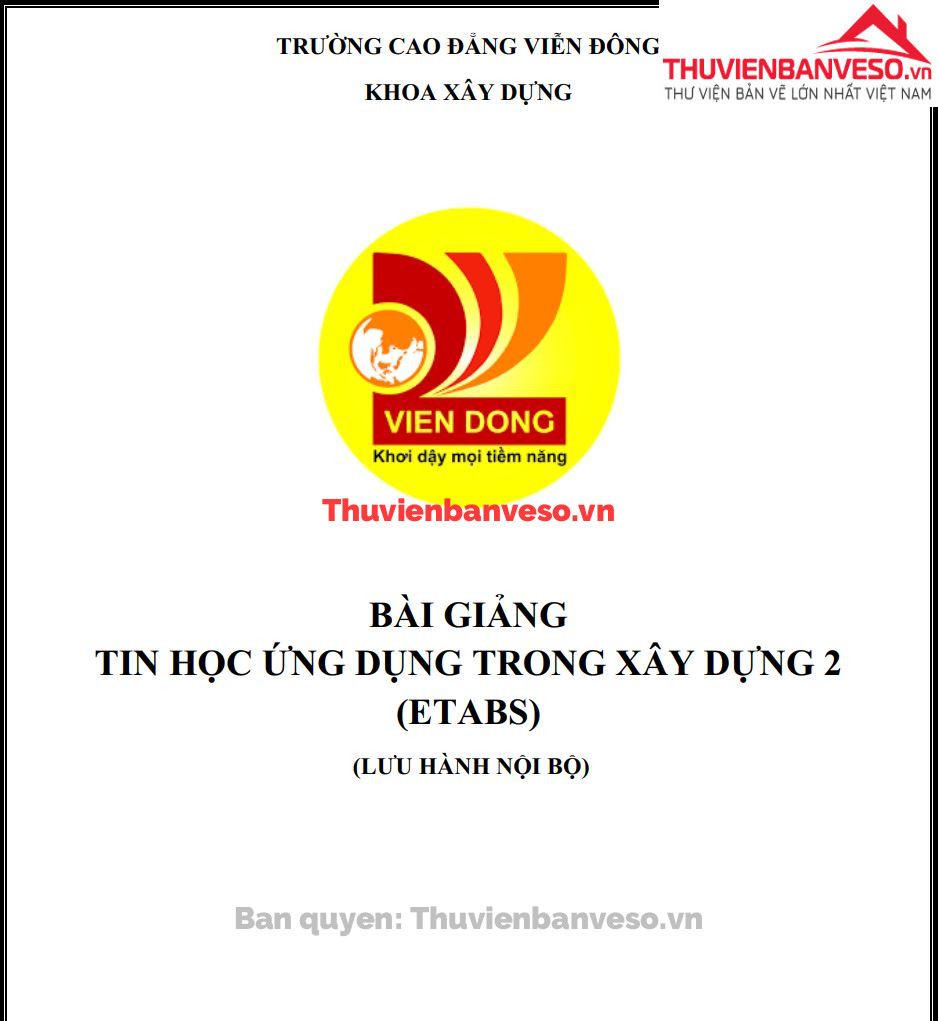 TRƯỜNG CAO ĐẲNG VIỄN ĐÔNG

KHOA XÂY DỰNG

VIEN DONG
Khơi dậy mọi tiềm năng

BÀI GIẢNG
TIN HỌC ỨNG DỤNG TRONG XÂY DỰNG 2
(ETABS)

(LƯU HÀNH NỘI BỘ)

THUVIENBANVESO.vn
THƯ VIỆN BẢN VẼ LỚN NHẤT VIỆT NAM

Thuvienbanveso.vn

Ban quyen: Thuvienbanveso.vn